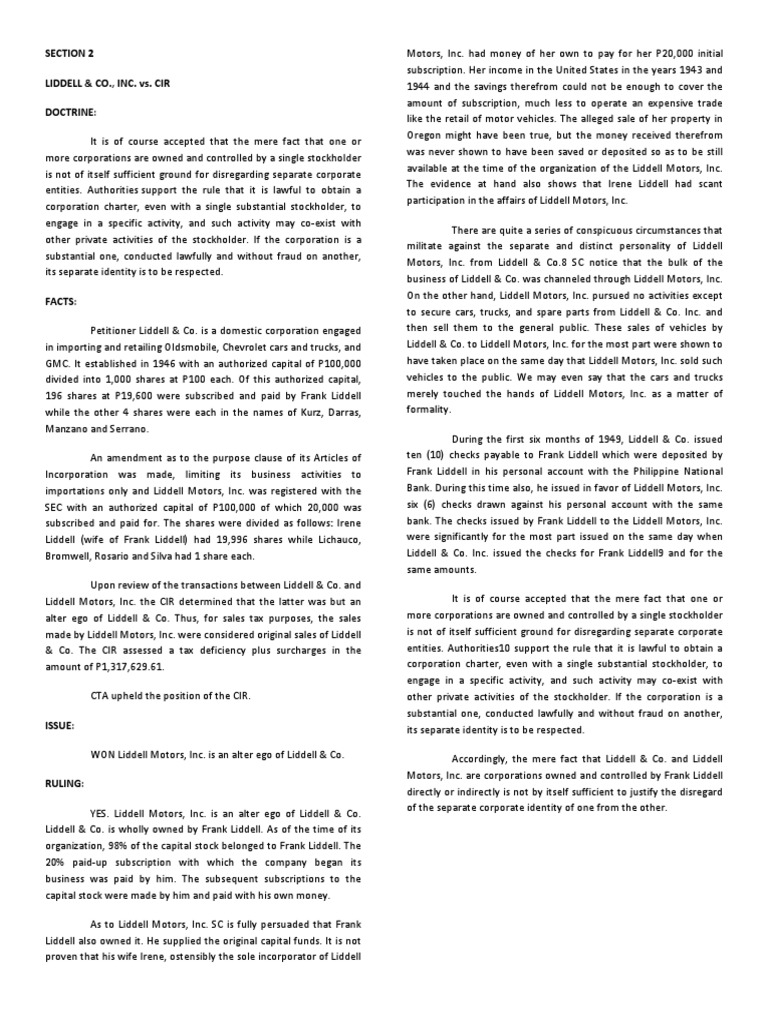 SECTION 2

LIDDELL & CO., INC. vs. CIR

DOCTRINE:

It is of course accepted that the mere fact that one or more corporations are owned and controlled by a single stockholder is not of itself sufficient ground for disregarding separate corporate entities. Authorities support the rule that it is lawful to obtain a corporation charter, even with a single substantial stockholder, to engage in a specific activity, and such activity may co-exist with other private activities of the stockholder. If the corporation is a substantial one, conducted lawfully and without fraud on another, its separate identity is to be respected.

FACTS:

Petitioner Liddell & Co. is a domestic corporation engaged in importing and retailing Oldsmobile, Chevrolet cars and trucks, and GMC. It established in 1946 with an authorized capital of P100,000 divided into 1,000 shares at P100 each. Of this authorized capital, 196 shares at P19,600 were subscribed and paid by Frank Liddell while the other 4 shares were each in the names of Kurz, Darras, Manzano and Serrano.

An amendment as to the purpose clause of its Articles of Incorporation was made, limiting its business activities to importations only and Liddell Motors, Inc. was registered with the SEC with an authorized capital of P100,000 of which 20,000 was subscribed and paid for. The shares were divided as follows: Irene Liddell (wife of Frank Liddell) had 19,996 shares while Lichauco, Bromwell, Rosario and Silva had 1 share each.

Upon review of the transactions between Liddell & Co. and Liddell Motors, Inc. the CIR determined that the latter was but an alter ego of Liddell & Co. Thus, for sales tax purposes, the sales made by Liddell Motors, Inc. were considered original sales of Liddell & Co. The CIR assessed a tax deficiency plus surcharges in the amount of P1,317,629.61.

CTA upheld the position of the CIR.

ISSUE:

WON Liddell Motors, Inc. is an alter ego of Liddell & Co.

RULING:

YES. Liddell Motors, Inc. is an alter ego of Liddell & Co. Liddell & Co. is wholly owned by Frank Liddell. As of the time of its organization, 98% of the capital stock belonged to Frank Liddell. The 20% paid-up subscription with which the company began its business was paid by him. The subsequent subscriptions to the capital stock were made by him and paid with his own money.

As to Liddell Motors, Inc. SC is fully persuaded that Frank Liddell also owned it. He supplied the original capital funds. It is not proven that his wife Irene, ostensibly the sole incorporator of Liddell Motors, Inc. had money of her own to pay for her P20,000 initial subscription. Her income in the United States in the years 1943 and 1944 and the savings therefrom could not be enough to cover the amount of subscription, much less to operate an expensive trade like the retail of motor vehicles. The alleged sale of her property in Oregon might have been true, but the money received therefrom was never shown to have been saved or deposited so as to be still available at the time of the organization of the Liddell Motors, Inc. The evidence at hand also shows that Irene Liddell had scant participation in the affairs of Liddell Motors, Inc.

There are quite a series of conspicuous circumstances that militate against the separate and distinct personality of Liddell Motors, Inc. from Liddell & Co.8 SC notice that the bulk of the business of Liddell & Co. was channeled through Liddell Motors, Inc. On the other hand, Liddell Motors, Inc. pursued no activities except to secure cars, trucks, and spare parts from Liddell & Co. Inc. and then sell them to the general public. These sales of vehicles by Liddell & Co. to Liddell Motors, Inc. for the most part were shown to have taken place on the same day that Liddell Motors, Inc. sold such vehicles to the public. We may even say that the cars and trucks merely touched the hands of Liddell Motors, Inc. as a matter of formality.

During the first six months of 1949, Liddell & Co. issued ten (10) checks payable to Frank Liddell which were deposited by Frank Liddell in his personal account with the Philippine National Bank. During this time also, he issued in favor of Liddell Motors, Inc. six (6) checks drawn against his personal account with the same bank. The checks issued by Frank Liddell to the Liddell Motors, Inc. were significantly for the most part issued on the same day when Liddell & Co. Inc. issued the checks for Frank Liddell9 and for the same amounts.

It is of course accepted that the mere fact that one or more corporations are owned and controlled by a single stockholder is not of itself sufficient ground for disregarding separate corporate entities. Authorities10 support the rule that it is lawful to obtain a corporation charter, even with a single substantial stockholder, to engage in a specific activity, and such activity may co-exist with other private activities of the stockholder. If the corporation is a substantial one, conducted lawfully and without fraud on another, its separate identity is to be respected.

Accordingly, the mere fact that Liddell & Co. and Liddell Motors, Inc. are corporations owned and controlled by Frank Liddell directly or indirectly is not by itself sufficient to justify the disregard of the separate corporate identity of one from the other.